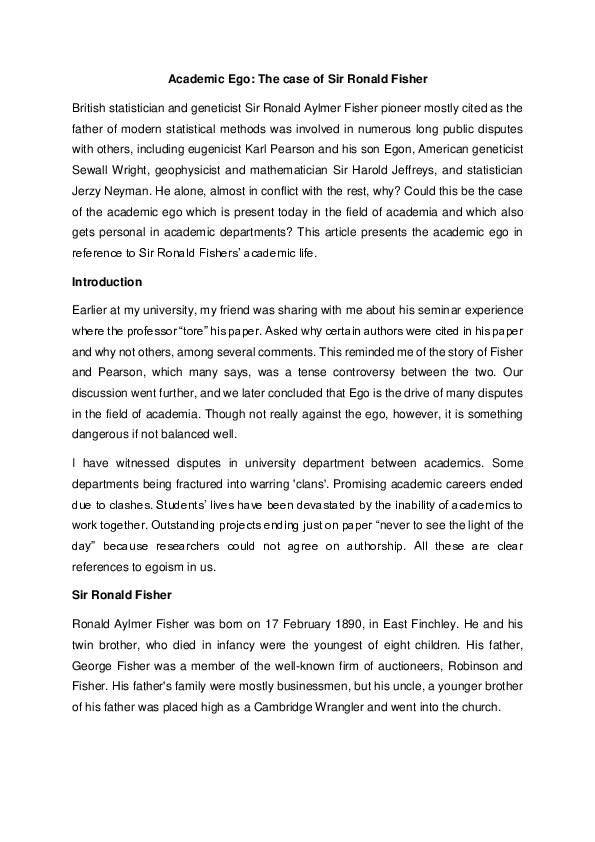 Academic Ego: The case of Sir Ronald Fisher

British statistician and geneticist Sir Ronald Aylmer Fisher pioneer mostly cited as the father of modern statistical methods was involved in numerous long public disputes with others, including eugenicist Karl Pearson and his son Egon, American geneticist Sewall Wright, geophysicist and mathematician Sir Harold Jeffreys, and statistician Jerzy Neyman. He alone, almost in conflict with the rest, why? Could this be the case of the academic ego which is present today in the field of academia and which also gets personal in academic departments? This article presents the academic ego in reference to Sir Ronald Fishers' academic life.

Introduction

Earlier at my university, my friend was sharing with me about his seminar experience where the professor "tore" his paper. Asked why certain authors were cited in his paper and why not others, among several comments. This reminded me of the story of Fisher and Pearson, which many says, was a tense controversy between the two. Our discussion went further, and we later concluded that Ego is the drive of many disputes in the field of academia. Though not really against the ego, however, it is something dangerous if not balanced well.

I have witnessed disputes in university department between academics. Some departments being fractured into warring 'clans'. Promising academic careers ended due to clashes. Students' lives have been devastated by the inability of academics to work together. Outstanding projects ending just on paper "never to see the light of the day" because researchers could not agree on authorship. All these are clear references to egoism in us.

Sir Ronald Fisher

Ronald Aylmer Fisher was born on 17 February 1890, in East Finchley. He and his twin brother, who died in infancy were the youngest of eight children. His father, George Fisher was a member of the well-known firm of auctioneers, Robinson and Fisher. His father's family were mostly businessmen, but his uncle, a younger brother of his father was placed high as a Cambridge Wrangler and went into the church.